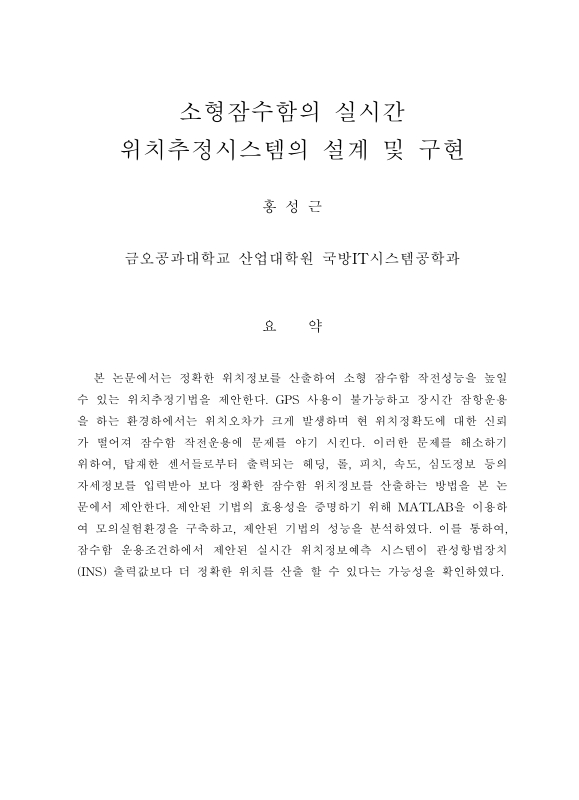 소형잠수함의 실시간
위치추정시스템의 설계 및 구현

홍 성 근

금오공과대학교 산업대학원 국방IT시스템공학과

요 약

본 논문에서는 정확한 위치정보를 산출하여 소형 잠수함 작전성능을 높일 수 있는 위치추정기법을 제안한다. GPS 사용이 불가능하고 장시간 잠항운용을 하는 환경하에서는 위치오차가 크게 발생하며 현 위치정확도에 대한 신뢰가 떨어져 잠수함 작전운용에 문제를 야기 시킨다. 이러한 문제를 해소하기 위하여, 탑재한 센서들로부터 출력되는 헤딩, 롤, 피치, 속도, 심도정보 등의 자세정보를 입력받아 보다 정확한 잠수함 위치정보를 산출하는 방법을 본 논문에서 제안한다. 제안된 기법의 효용성을 증명하기 위해 MATLAB을 이용하여 모의실험환경을 구축하고, 제안된 기법의 성능을 분석하였다. 이를 통하여, 잠수함 운용조건하에서 제안된 실시간 위치정보예측 시스템이 관성항법장치(INS) 출력값보다 더 정확한 위치를 산출 할 수 있다는 가능성을 확인하였다.